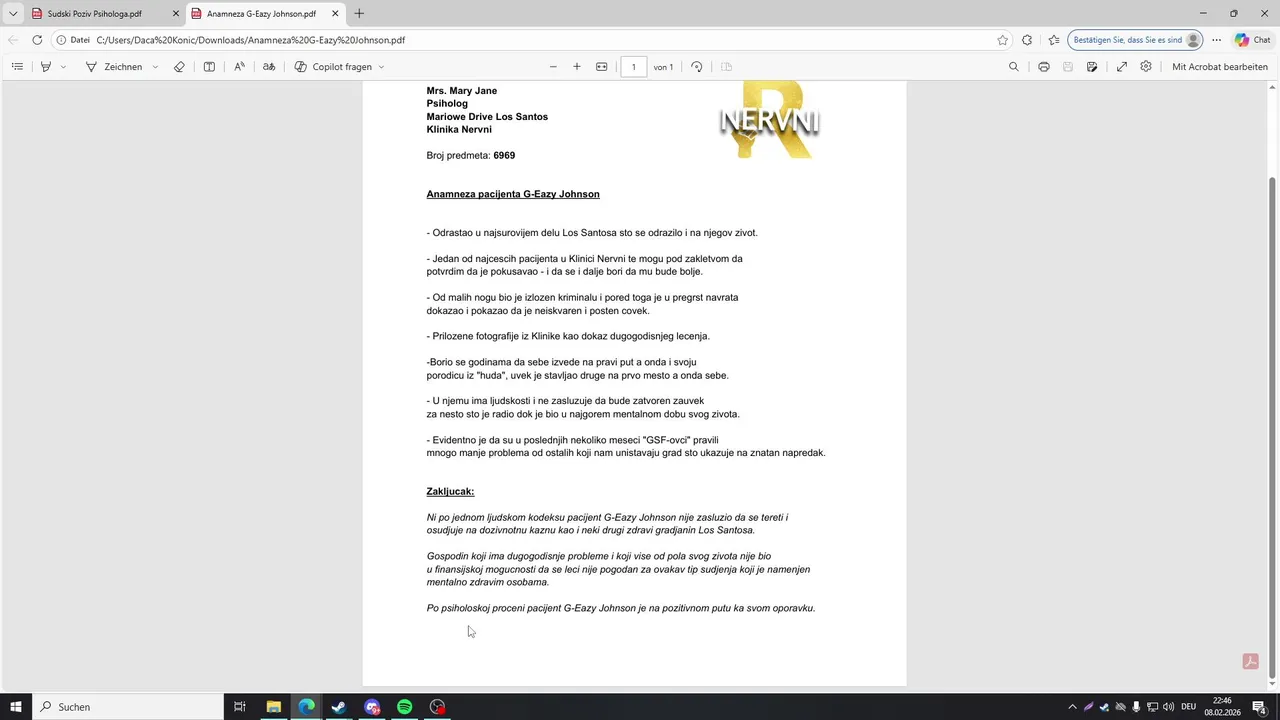 Sudski Poziv Psihologa.pdf
Anamneza G-Eazy Johnson.pdf
Datei C:/Users/Daca%20Konic/Downloads/Anamneza%20G-Eazy%20Johnson.pdf
Bestätigen Sie, dass Sie es sind
Chat
Zeichnen
Copilot fragen
1 von 1
Mit Acrobat bearbeiten

Mrs. Mary Jane
Psiholog
Mariowe Drive Los Santos
Klinika Nervni

NERVNI

Broj predmeta: 6969

Anamneza pacijenta G-Eazy Johnson

- Odrastao u najsurovijem delu Los Santosa sto se odrazilo i na njegov zivot.

- Jedan od najcescih pacijenta u Klinici Nervni te mogu pod zakletvom da potvrdim da je pokusavao - i da se i dalje bori da mu bude bolje.

- Od malih nogu bio je izlozen kriminalu i pored toga je u pregrst navrata dokazao i pokazao da je neiskvaren i posten covek.

- Prilozene fotografije iz Klinike kao dokaz dugogodisnjeg lecenja.

-Borio se godinama da sebe izvede na pravi put a onda i svoju porodicu iz "huda", uvek je stavljao druge na prvo mesto a onda sebe.

- U njemu ima ljudskosti i ne zasluzuje da bude zatvoren zauvek za nesto sto je radio dok je bio u najgorem mentalnom dobu svog zivota.

- Evidentno je da su u poslednjih nekoliko meseci "GSF-ovci" pravili mnogo manje problema od ostalih koji nam unistavaju grad sto ukazuje na znatan napredak.

Zakljucak:

Ni po jednom ljudskom kodeksu pacijent G-Eazy Johnson nije zasluzio da se tereti i osudjuje na dozivnotnu kaznu kao i neki drugi zdravi gradjanin Los Santosa.

Gospodin koji ima dugogodisnje probleme i koji vise od pola svog zivota nije bio u finansijskoj mogucnosti da se leci nije pogodan za ovakav tip sudjenja koji je namenjen mentalno zdravim osobama.

Po psiholoskoj proceni pacijent G-Eazy Johnson je na pozitivnom putu ka svom oporavku.

Suchen
DEU
22:46
08.02.2026